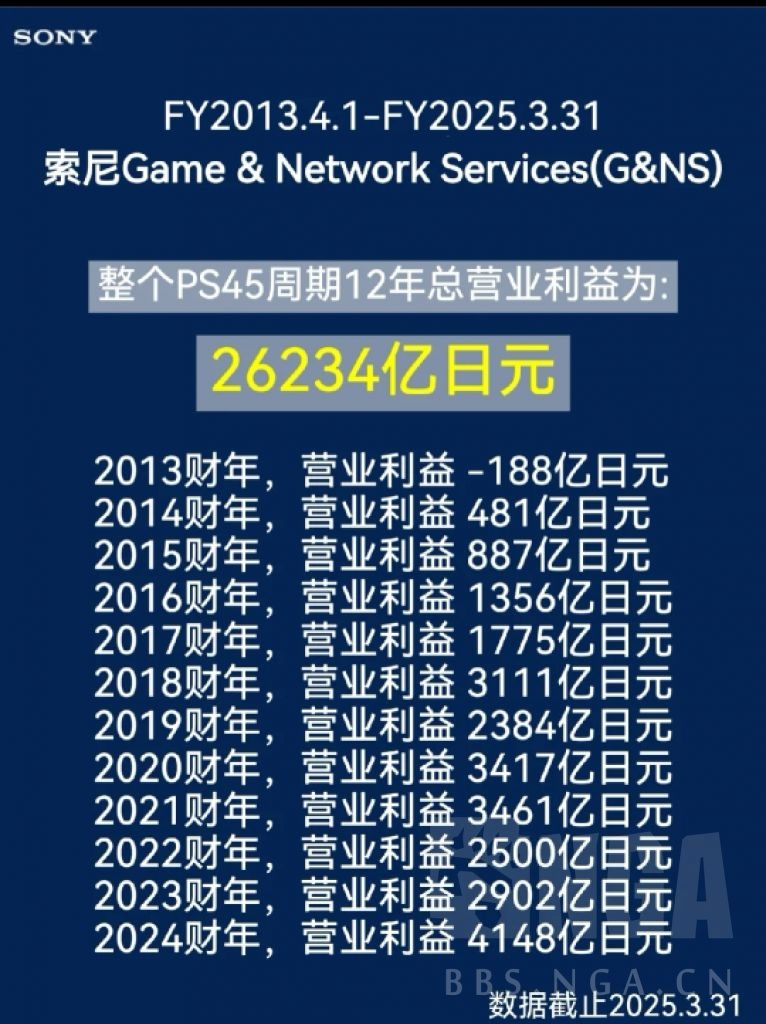 SONY

FY2013.4.1-FY2025.3.31
索尼Game & Network Services(G&NS)

整个PS45周期12年总营业利益为:

26234亿日元

2013财年，营业利益 -188亿日元
2014财年，营业利益 481亿日元
2015财年，营业利益 887亿日元
2016财年，营业利益 1356亿日元
2017财年，营业利益 1775亿日元
2018财年，营业利益 3111亿日元
2019财年，营业利益 2384亿日元
2020财年，营业利益 3417亿日元
2021财年，营业利益 3461亿日元
2022财年，营业利益 2500亿日元
2023财年，营业利益 2902亿日元
2024财年，营业利益 4148亿日元

BBS.NGA.CN
数据截止2025.3.31